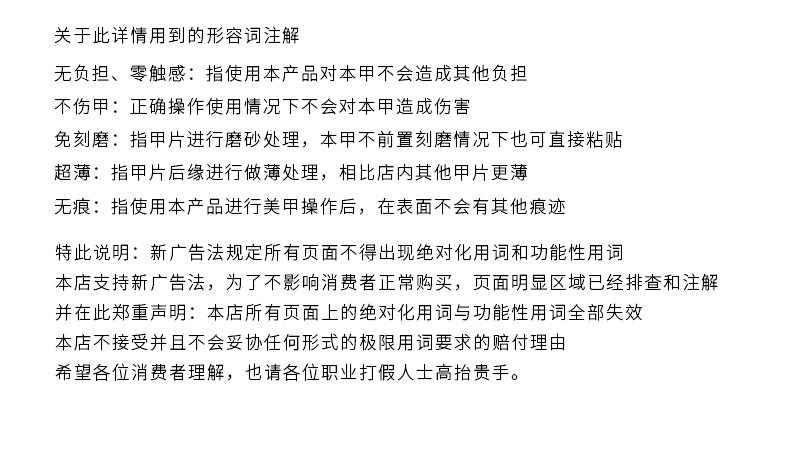 关于此详情用到的形容词注解

无负担、零触感：指使用本产品对本甲不会造成其他负担
不伤甲：正确操作使用情况下不会对本甲造成伤害
免刻磨：指甲片进行磨砂处理，本甲不前置刻磨情况下也可直接粘贴
超薄：指甲片后缘进行做薄处理，相比店内其他甲片更薄
无痕：指使用本产品进行美甲操作后，在表面不会有其他痕迹

特此说明：新广告法规定所有页面不得出现绝对化用词和功能性用词
本店支持新广告法，为了不影响消费者正常购买，页面明显区域已经排查和注解
并在此郑重声明：本店所有页面上的绝对化用词与功能性用词全部失效
本店不接受并且不会妥协任何形式的极限用词要求的赔付理由
希望各位消费者理解，也请各位职业打假人士高抬贵手。